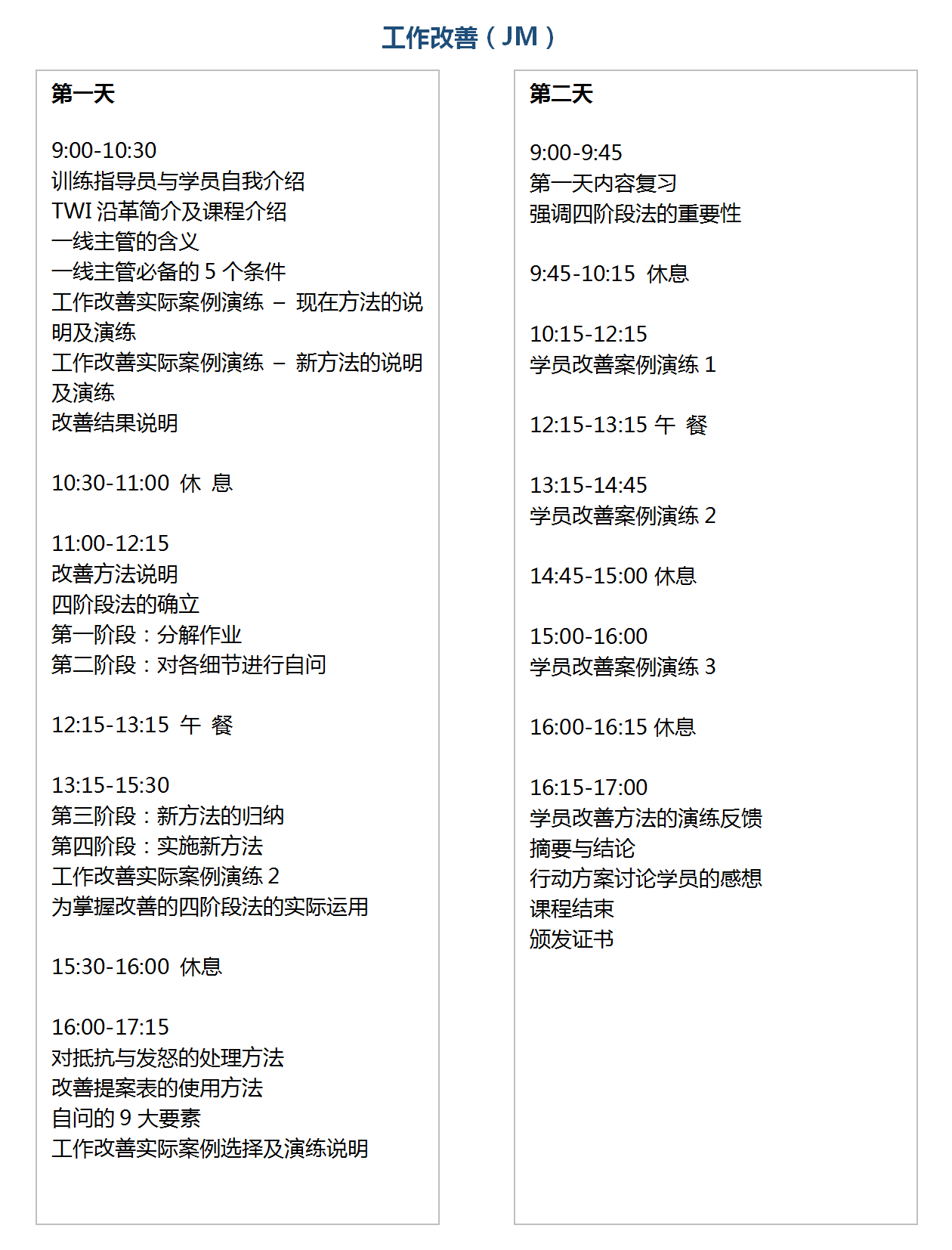 工作改善（JM）

第一天

9:00-10:30
训练指导员与学员自我介绍
TWI 沿革简介及课程介绍
一线主管的含义
一线主管必备的 5 个条件
工作改善实际案例演练 – 现在方法的说明及演练
工作改善实际案例演练 – 新方法的说明及演练
改善结果说明

10:30-11:00 休 息

11:00-12:15
改善方法说明
四阶段法的确立
第一阶段：分解作业
第二阶段：对各细节进行自问

12:15-13:15 午 餐

13:15-15:30
第三阶段：新方法的归纳
第四阶段：实施新方法
工作改善实际案例演练 2
为掌握改善的四阶段法的实际运用

15:30-16:00 休息

16:00-17:15
对抵抗与发怒的处理方法
改善提案表的使用方法
自问的 9 大要素
工作改善实际案例选择及演练说明

第二天

9:00-9:45
第一天内容复习
强调四阶段法的重要性

9:45-10:15 休息

10:15-12:15
学员改善案例演练 1

12:15-13:15 午 餐

13:15-14:45
学员改善案例演练 2

14:45-15:00 休息

15:00-16:00
学员改善案例演练 3

16:00-16:15 休息

16:15-17:00
学员改善方法的演练反馈
摘要与结论
行动方案讨论学员的感想
课程结束
颁发证书